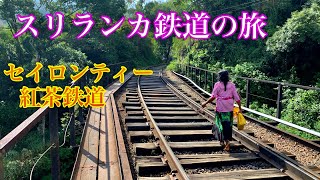 スリランカ鉄道の旅

セイロンティー
紅茶鉄道